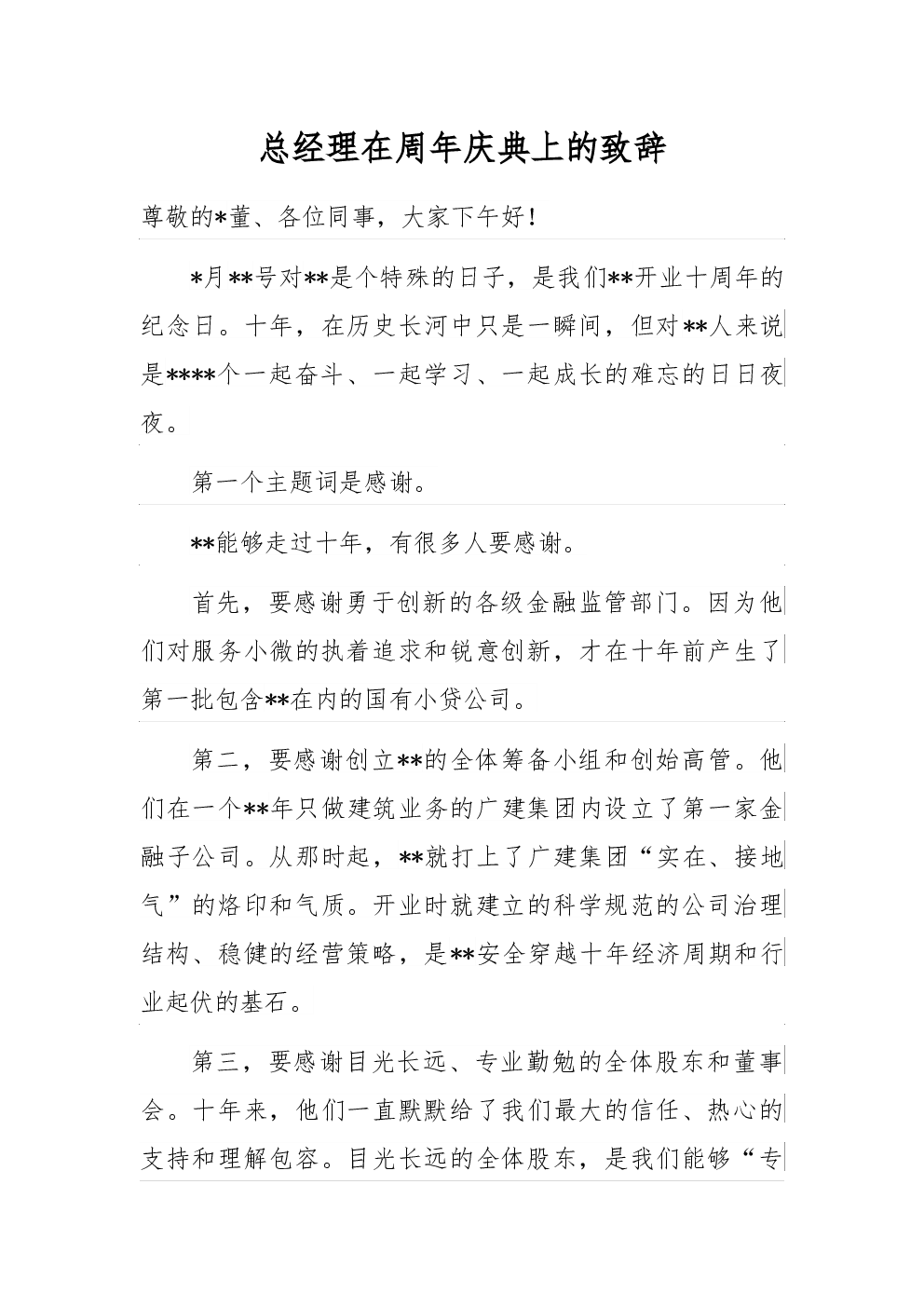 总经理在周年庆典上的致辞

尊敬的*董、各位同事，大家下午好！

*月**号对**是个特殊的日子，是我们**开业十周年的纪念日。十年，在历史长河中只是一瞬间，但对**人来说是****个一起奋斗、一起学习、一起成长的难忘的日日夜夜。

第一个主题词是感谢。

**能够走过十年，有很多人要感谢。

首先，要感谢勇于创新的各级金融监管部门。因为他们对服务小微的执着追求和锐意创新，才在十年前产生了第一批包含**在内的国有小贷公司。

第二，要感谢创立**的全体筹备小组和创始高管。他们在一个**年只做建筑业务的广建集团内设立了第一家金融子公司。从那时起，**就打上了广建集团“实在、接地气”的烙印和气质。开业时就建立的科学规范的公司治理结构、稳健的经营策略，是**安全穿越十年经济周期和行业起伏的基石。

第三，要感谢目光长远、专业勤勉的全体股东和董事会。十年来，他们一直默默给了我们最大的信任、热心的支持和理解包容。目光长远的全体股东，是我们能够“专